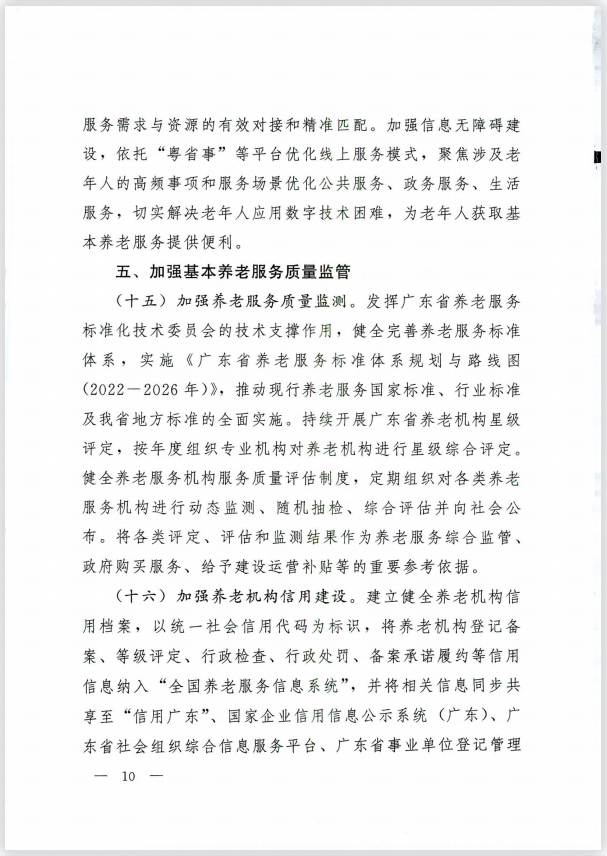 服务需求与资源的有效对接和精准匹配。加强信息无障碍建设，依托“粤省事”等平台优化线上服务模式，聚焦涉及老年人的高频事项和服务场景优化公共服务、政务服务、生活服务，切实解决老年人应用数字技术困难，为老年人获取基本养老服务提供便利。

五、加强基本养老服务质量监管

（十五）加强养老服务质量监测。发挥广东省养老服务标准化技术委员会的技术支撑作用，健全完善养老服务标准体系，实施《广东省养老服务标准体系规划与路线图（2022—2026年）》，推动现行养老服务国家标准、行业标准及我省地方标准的全面实施。持续开展广东省养老机构星级评定，按年度组织专业机构对养老机构进行星级综合评定。健全养老服务机构服务质量评估制度，定期组织对各类养老服务机构进行动态监测、随机抽检、综合评估并向社会公布。将各类评定、评估和监测结果作为养老服务综合监管、政府购买服务、给予建设运营补贴等的重要参考依据。

（十六）加强养老机构信用建设。建立健全养老机构信用档案，以统一社会信用代码为标识，将养老机构登记备案、等级评定、行政检查、行政处罚、备案承诺履约等信用信息纳入“全国养老服务信息系统”，并将相关信息同步共享至“信用广东”、国家企业信用信息公示系统（广东）、广东省社会组织综合信息服务平台、广东省事业单位登记管理

— 10 —